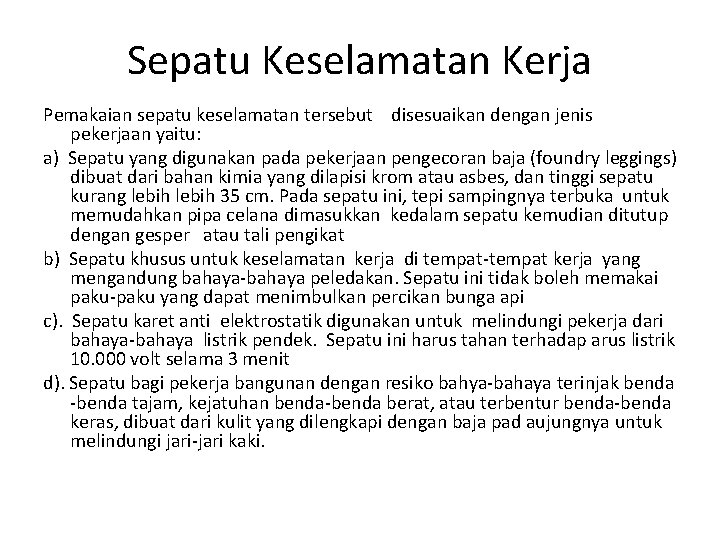 Sepatu Keselamatan Kerja

Pemakaian sepatu keselamatan tersebut disesuaikan dengan jenis pekerjaan yaitu:

a) Sepatu yang digunakan pada pekerjaan pengecoran baja (foundry leggings) dibuat dari bahan kimia yang dilapisi krom atau asbes, dan tinggi sepatu kurang lebih lebih 35 cm. Pada sepatu ini, tepi sampingnya terbuka untuk memudahkan pipa celana dimasukkan kedalam sepatu kemudian ditutup dengan gesper atau tali pengikat

b) Sepatu khusus untuk keselamatan kerja di tempat-tempat kerja yang mengandung bahaya-bahaya peledakan. Sepatu ini tidak boleh memakai paku-paku yang dapat menimbulkan percikan bunga api

c). Sepatu karet anti elektrostatik digunakan untuk melindungi pekerja dari bahaya-bahaya listrik pendek. Sepatu ini harus tahan terhadap arus listrik 10.000 volt selama 3 menit

d). Sepatu bagi pekerja bangunan dengan resiko bahya-bahaya terinjak benda -benda tajam, kejatuhan benda-benda berat, atau terbentur benda-benda keras, dibuat dari kulit yang dilengkapi dengan baja pad aujungnya untuk melindungi jari-jari kaki.